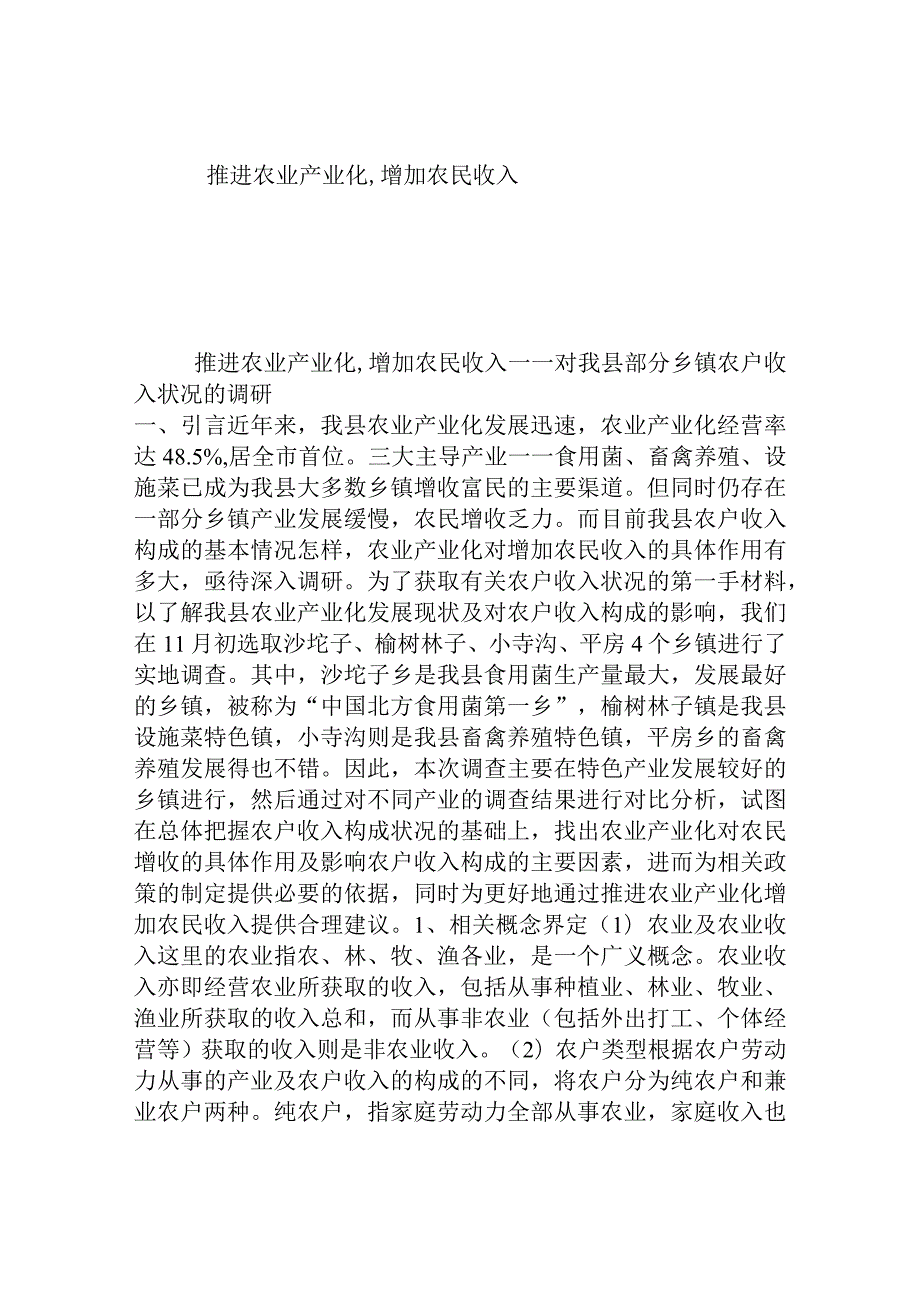 推进农业产业化,增加农民收入

推进农业产业化,增加农民收入一一对我县部分乡镇农户收入状况的调研

一、引言近年来，我县农业产业化发展迅速，农业产业化经营率达48.5%,居全市首位。三大主导产业一一食用菌、畜禽养殖、设施菜已成为我县大多数乡镇增收富民的主要渠道。但同时仍存在一部分乡镇产业发展缓慢，农民增收乏力。而目前我县农户收入构成的基本情况怎样，农业产业化对增加农民收入的具体作用有多大，亟待深入调研。为了获取有关农户收入状况的第一手材料，以了解我县农业产业化发展现状及对农户收入构成的影响，我们在11月初选取沙坨子、榆树林子、小寺沟、平房4个乡镇进行了实地调查。其中，沙坨子乡是我县食用菌生产量最大，发展最好的乡镇，被称为“中国北方食用菌第一乡”，榆树林子镇是我县设施菜特色镇，小寺沟则是我县畜禽养殖特色镇，平房乡的畜禽养殖发展得也不错。因此，本次调查主要在特色产业发展较好的乡镇进行，然后通过对不同产业的调查结果进行对比分析，试图在总体把握农户收入构成状况的基础上，找出农业产业化对农民增收的具体作用及影响农户收入构成的主要因素，进而为相关政策的制定提供必要的依据，同时为更好地通过推进农业产业化增加农民收入提供合理建议。1、相关概念界定（1）农业及农业收入这里的农业指农、林、牧、渔各业，是一个广义概念。农业收入亦即经营农业所获取的收入，包括从事种植业、林业、牧业、渔业所获取的收入总和，而从事非农业（包括外出打工、个体经营等）获取的收入则是非农业收入。（2）农户类型根据农户劳动力从事的产业及农户收入的构成的不同，将农户分为纯农户和兼业农户两种。纯农户，指家庭劳动力全部从事农业，家庭收入也